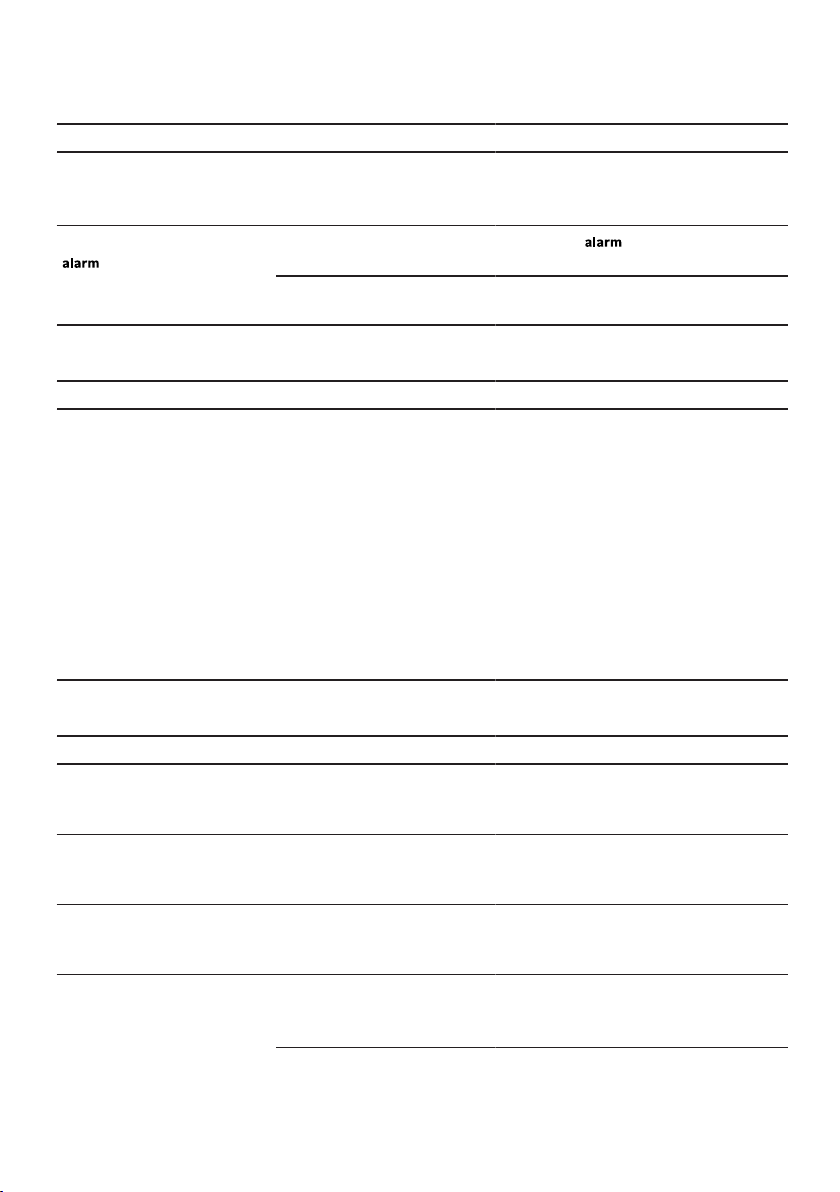 alarm

alarm